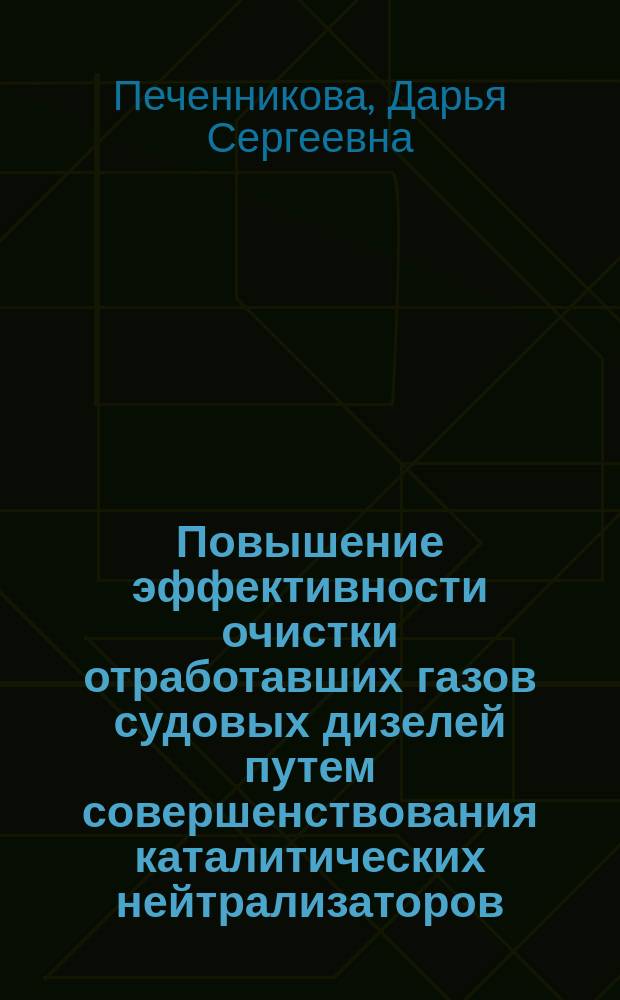 Печенникова, Дарья Сергеевна

Повышение эффективности очистки отработавших газов судовых дизелей путем совершенствования каталитических нейтрализаторов